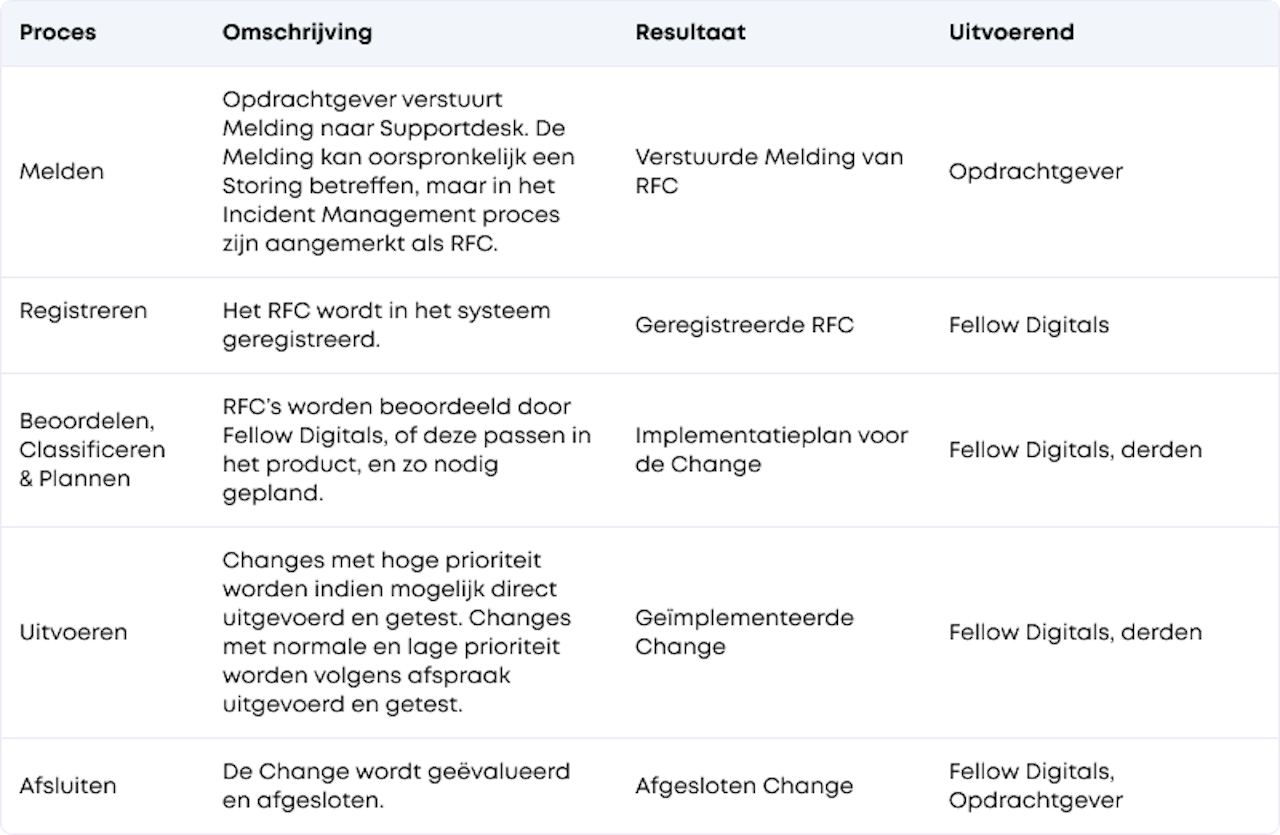 | Proces | Omschrijving | Resultaat | Uitvoerend |
|---|---|---|---|
| Melden | Opdrachtgever verstuurt Melding naar Supportdesk. De Melding kan oorspronkelijk een Storing betreffen, maar in het Incident Management proces zijn aangemerkt als RFC. | Verstuurde Melding van RFC | Opdrachtgever |
| Registreren | Het RFC wordt in het systeem geregistreerd. | Geregistreerde RFC | Fellow Digitals |
| Beoordelen, Classificeren & Plannen | RFC's worden beoordeeld door Fellow Digitals, of deze passen in het product, en zo nodig gepland. | Implementatieplan voor de Change | Fellow Digitals, derden |
| Uitvoeren | Changes met hoge prioriteit worden indien mogelijk direct uitgevoerd en getest. Changes met normale en lage prioriteit worden volgens afspraak uitgevoerd en getest. | Geïmplementeerde Change | Fellow Digitals, derden |
| Afsluiten | De Change wordt geëvalueerd en afgesloten. | Afgesloten Change | Fellow Digitals, Opdrachtgever |